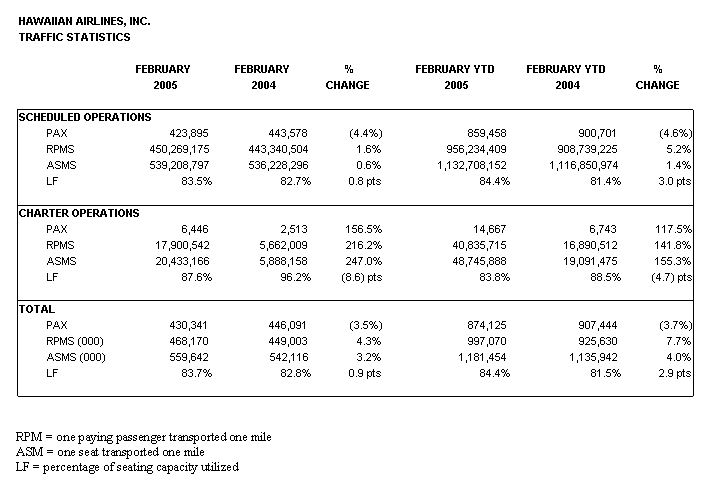 HAWAIIAN AIRLINES, INC.
TRAFFIC STATISTICS

| | FEBRUARY 2005 | FEBRUARY 2004 | % CHANGE | FEBRUARY YTD 2005 | FEBRUARY YTD 2004 | % CHANGE |
|---|---|---|---|---|---|---|
| SCHEDULED OPERATIONS | | | | | | |
| PAX | 423,895 | 443,578 | (4.4%) | 859,458 | 900,701 | (4.6%) |
| RPMS | 450,269,175 | 443,340,504 | 1.6% | 956,234,409 | 908,739,225 | 5.2% |
| ASMS | 539,208,797 | 536,228,296 | 0.6% | 1,132,708,152 | 1,116,850,974 | 1.4% |
| LF | 83.5% | 82.7% | 0.8 pts | 84.4% | 81.4% | 3.0 pts |
| CHARTER OPERATIONS | | | | | | |
| PAX | 6,446 | 2,513 | 156.5% | 14,667 | 6,743 | 117.5% |
| RPMS | 17,900,542 | 5,662,009 | 216.2% | 40,835,715 | 16,890,512 | 141.8% |
| ASMS | 20,433,166 | 5,888,158 | 247.0% | 48,745,888 | 19,091,475 | 155.3% |
| LF | 87.6% | 96.2% | (8.6) pts | 83.8% | 88.5% | (4.7) pts |
| TOTAL | | | | | | |
| PAX | 430,341 | 446,091 | (3.5%) | 874,125 | 907,444 | (3.7%) |
| RPMS (000) | 468,170 | 449,003 | 4.3% | 997,070 | 925,630 | 7.7% |
| ASMS (000) | 559,642 | 542,116 | 3.2% | 1,181,454 | 1,135,942 | 4.0% |
| LF | 83.7% | 82.8% | 0.9 pts | 84.4% | 81.5% | 2.9 pts |

RPM = one paying passenger transported one mile
ASM = one seat transported one mile
LF = percentage of seating capacity utilized